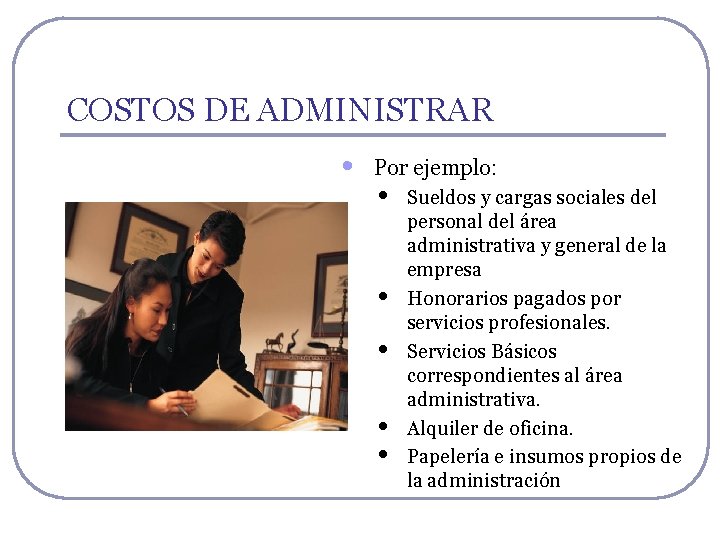 COSTOS DE ADMINISTRAR

• Por ejemplo:
• Sueldos y cargas sociales del personal del área administrativa y general de la empresa
• Honorarios pagados por servicios profesionales.
• Servicios Básicos correspondientes al área administrativa.
• Alquiler de oficina.
• Papelería e insumos propios de la administración